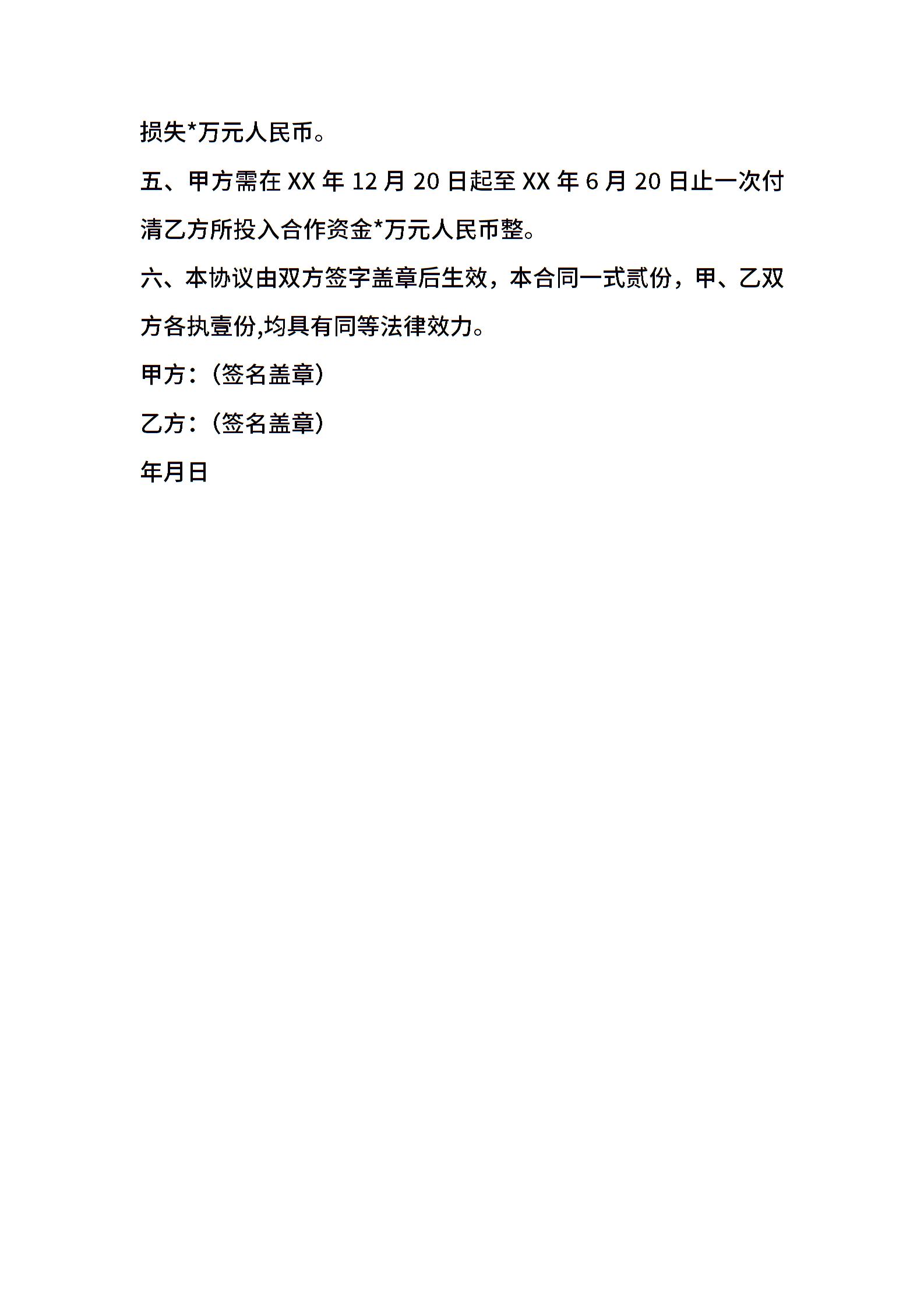 损失*万元人民币。

五、甲方需在 XX 年 12 月 20 日起至 XX 年 6 月 20 日止一次付清乙方所投入合作资金*万元人民币整。

六、本协议由双方签字盖章后生效，本合同一式贰份，甲、乙双方各执壹份,均具有同等法律效力。

甲方：（签名盖章）

乙方：（签名盖章）

年月日